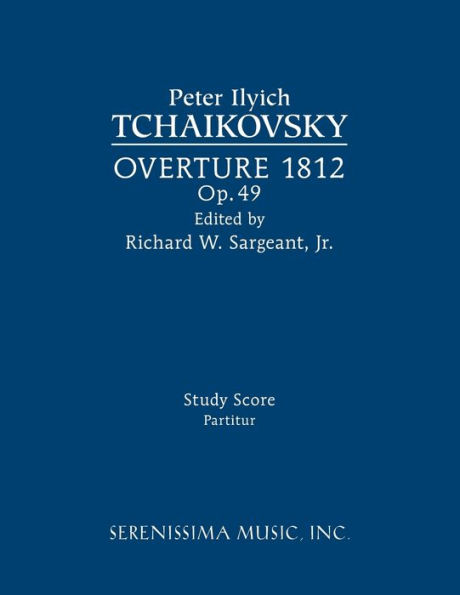 Peter Ilyich
TCHAIKOVSKY

OVERTURE 1812
Op. 49
Edited by
Richard W. Sargeant, Jr.

Study Score
Partitur

SERENISSIMA MUSIC, INC.